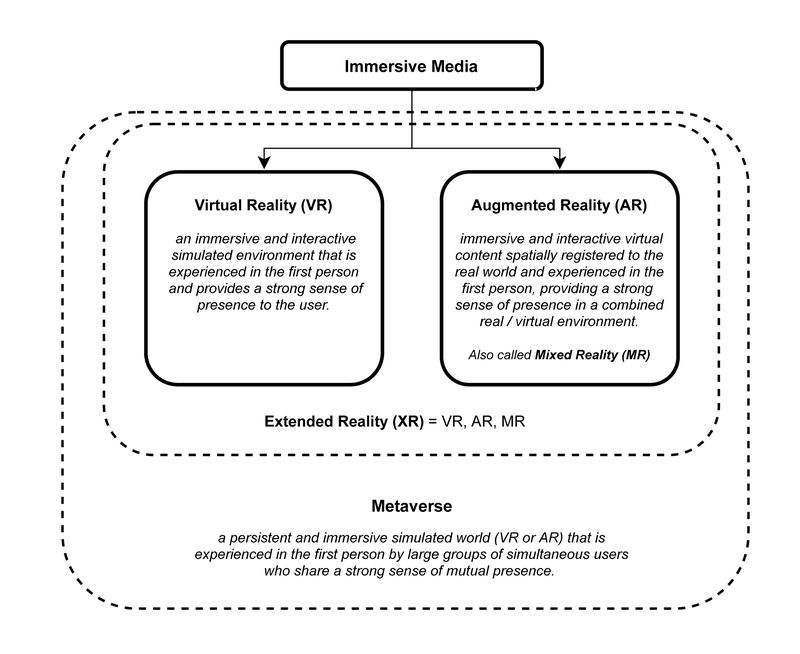 Immersive Media

Virtual Reality (VR)

an immersive and interactive simulated environment that is experienced in the first person and provides a strong sense of presence to the user.

Augmented Reality (AR)

immersive and interactive virtual content spatially registered to the real world and experienced in the first person, providing a strong sense of presence in a combined real / virtual environment.

Also called Mixed Reality (MR)

Extended Reality (XR) = VR, AR, MR

Metaverse

a persistent and immersive simulated world (VR or AR) that is experienced in the first person by large groups of simultaneous users who share a strong sense of mutual presence.